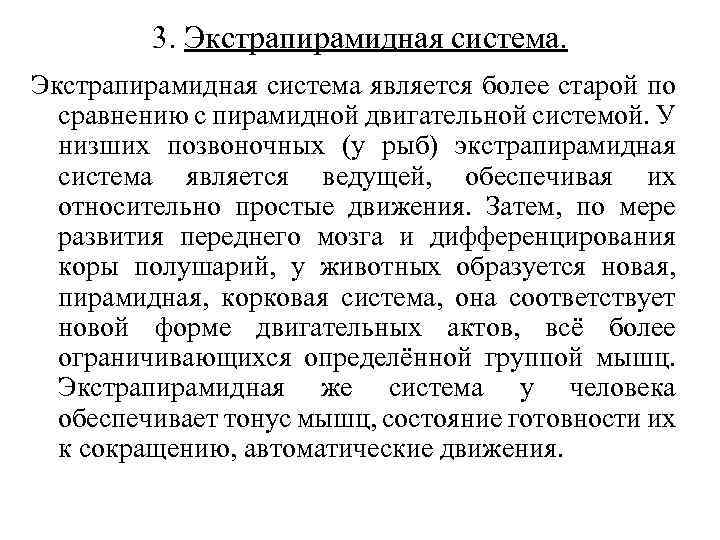 3. Экстрапирамидная система.

Экстрапирамидная система является более старой по сравнению с пирамидной двигательной системой. У низших позвоночных (у рыб) экстрапирамидная система является ведущей, обеспечивая их относительно простые движения. Затем, по мере развития переднего мозга и дифференцирования коры полушарий, у животных образуется новая, пирамидная, корковая система, она соответствует новой форме двигательных актов, всё более ограничивающихся определённой группой мышц. Экстрапирамидная же система у человека обеспечивает тонус мышц, состояние готовности их к сокращению, автоматические движения.